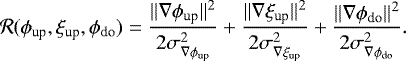 $\mathcal{R}(\phi_{\mathrm{up}}, \xi_{\mathrm{up}}, \phi_{\mathrm{do}}) = \frac{\|\nabla\phi_{\mathrm{up}}\|^2}{2\sigma^2_{\nabla\phi_{\mathrm{up}}}} + \frac{\|\nabla\xi_{\mathrm{up}}\|^2}{2\sigma^2_{\nabla\xi_{\mathrm{up}}}} + \frac{\|\nabla\phi_{\mathrm{do}}\|^2}{2\sigma^2_{\nabla\phi_{\mathrm{do}}}}.$